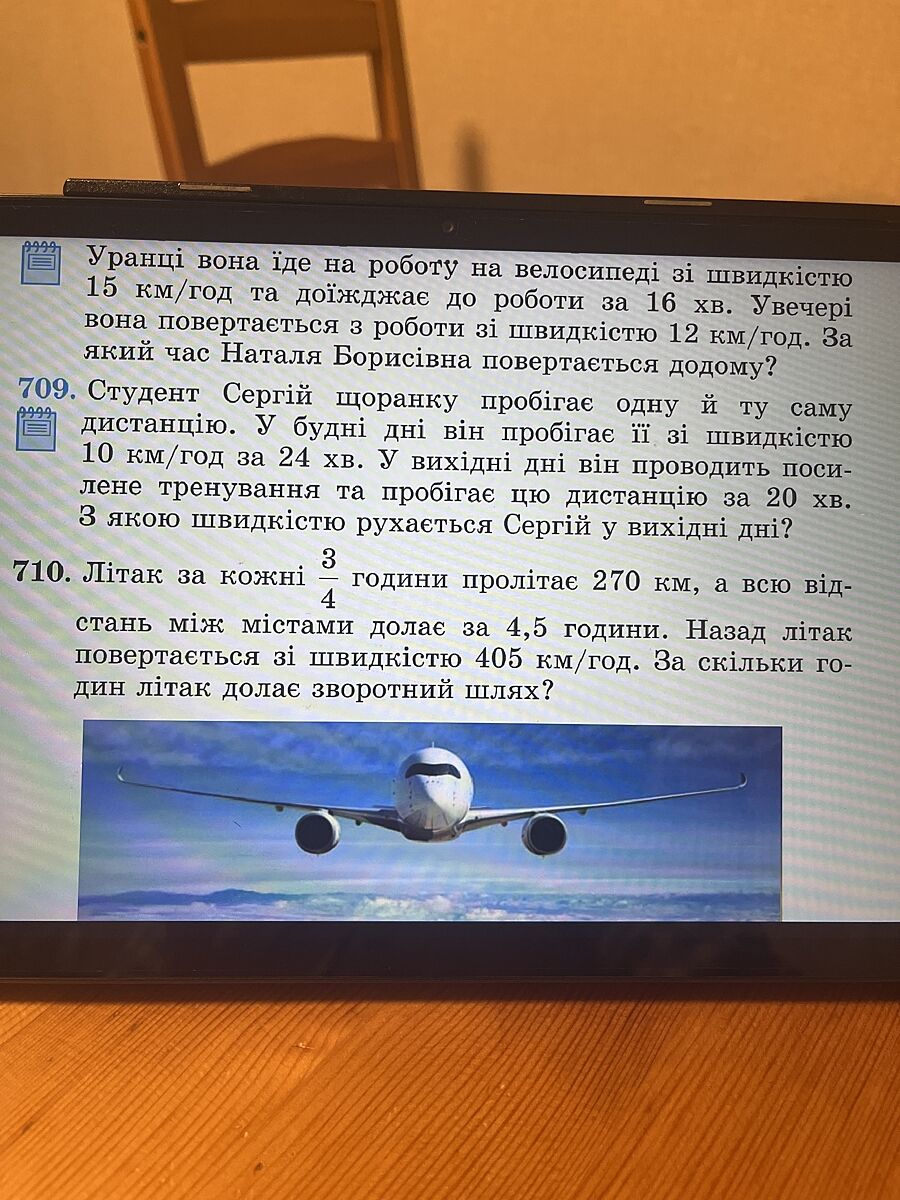 Уранці вона їде на роботу на велосипеді зі швидкістю 15 км/год та доїжджає до роботи за 16 хв. Увечері вона повертається з роботи зі швидкістю 12 км/год. За який час Наталя Борисівна повертається додому?

709. Студент Сергій щоранку пробігає одну й ту саму дистанцію. У будні дні він пробігає її зі швидкістю 10 км/год за 24 хв. У вихідні дні він проводить посилене тренування та пробігає цю дистанцію за 20 хв. З якою швидкістю рухається Сергій у вихідні дні?

710. Літак за кожні $\frac{3}{4}$ години пролітає 270 км, а всю відстань між містами долає за 4,5 години. Назад літак повертається зі швидкістю 405 км/год. За скільки годин літак долає зворотний шлях?